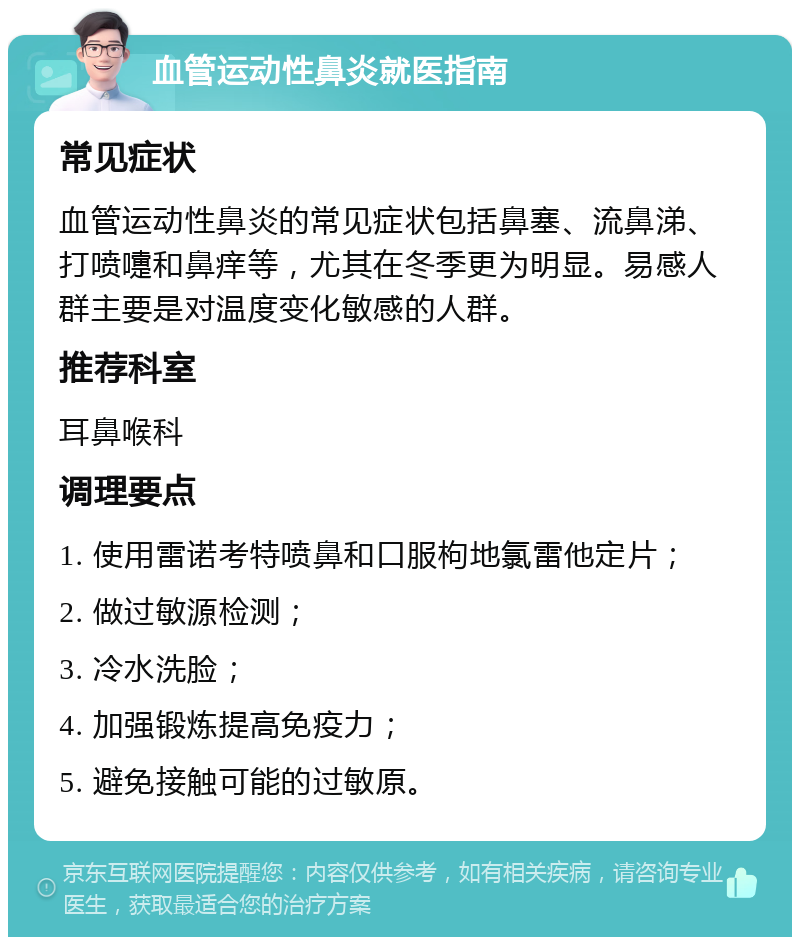 血管运动性鼻炎就医指南

常见症状

血管运动性鼻炎的常见症状包括鼻塞、流鼻涕、打喷嚏和鼻痒等，尤其在冬季更为明显。易感人群主要是对温度变化敏感的人群。

推荐科室

耳鼻喉科

调理要点

1. 使用雷诺考特喷鼻和口服枸地氯雷他定片；

2. 做过敏源检测；

3. 冷水洗脸；

4. 加强锻炼提高免疫力；

5. 避免接触可能的过敏原。

京东互联网医院提醒您：内容仅供参考，如有相关疾病，请咨询专业医生，获取最适合您的治疗方案